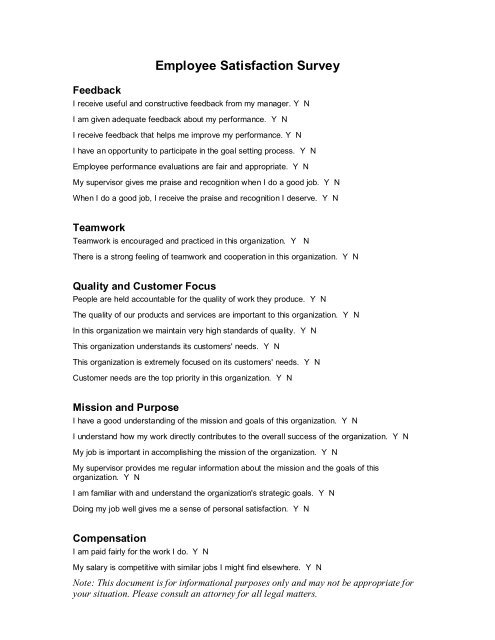 Employee Satisfaction Survey

Feedback

I receive useful and constructive feedback from my manager. Y N

I am given adequate feedback about my performance. Y N

I receive feedback that helps me improve my performance. Y N

I have an opportunity to participate in the goal setting process. Y N

Employee performance evaluations are fair and appropriate. Y N

My supervisor gives me praise and recognition when I do a good job. Y N

When I do a good job, I receive the praise and recognition I deserve. Y N

Teamwork

Teamwork is encouraged and practiced in this organization. Y N

There is a strong feeling of teamwork and cooperation in this organization. Y N

Quality and Customer Focus

People are held accountable for the quality of work they produce. Y N

The quality of our products and services are important to this organization. Y N

In this organization we maintain very high standards of quality. Y N

This organization understands its customers' needs. Y N

This organization is extremely focused on its customers' needs. Y N

Customer needs are the top priority in this organization. Y N

Mission and Purpose

I have a good understanding of the mission and goals of this organization. Y N

I understand how my work directly contributes to the overall success of the organization. Y N

My job is important in accomplishing the mission of the organization. Y N

My supervisor provides me regular information about the mission and the goals of this organization. Y N

I am familiar with and understand the organization's strategic goals. Y N

Doing my job well gives me a sense of personal satisfaction. Y N

Compensation

I am paid fairly for the work I do. Y N

My salary is competitive with similar jobs I might find elsewhere. Y N

Note: This document is for informational purposes only and may not be appropriate for your situation. Please consult an attorney for all legal matters.